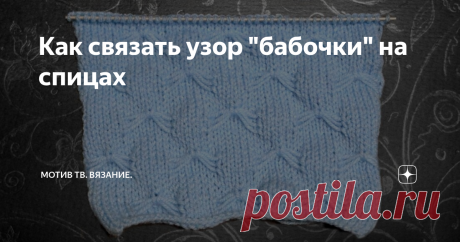 Как связать узор "бабочки" на спицах

МОТИВ ТВ. ВЯЗАНИЕ.

postila.ru